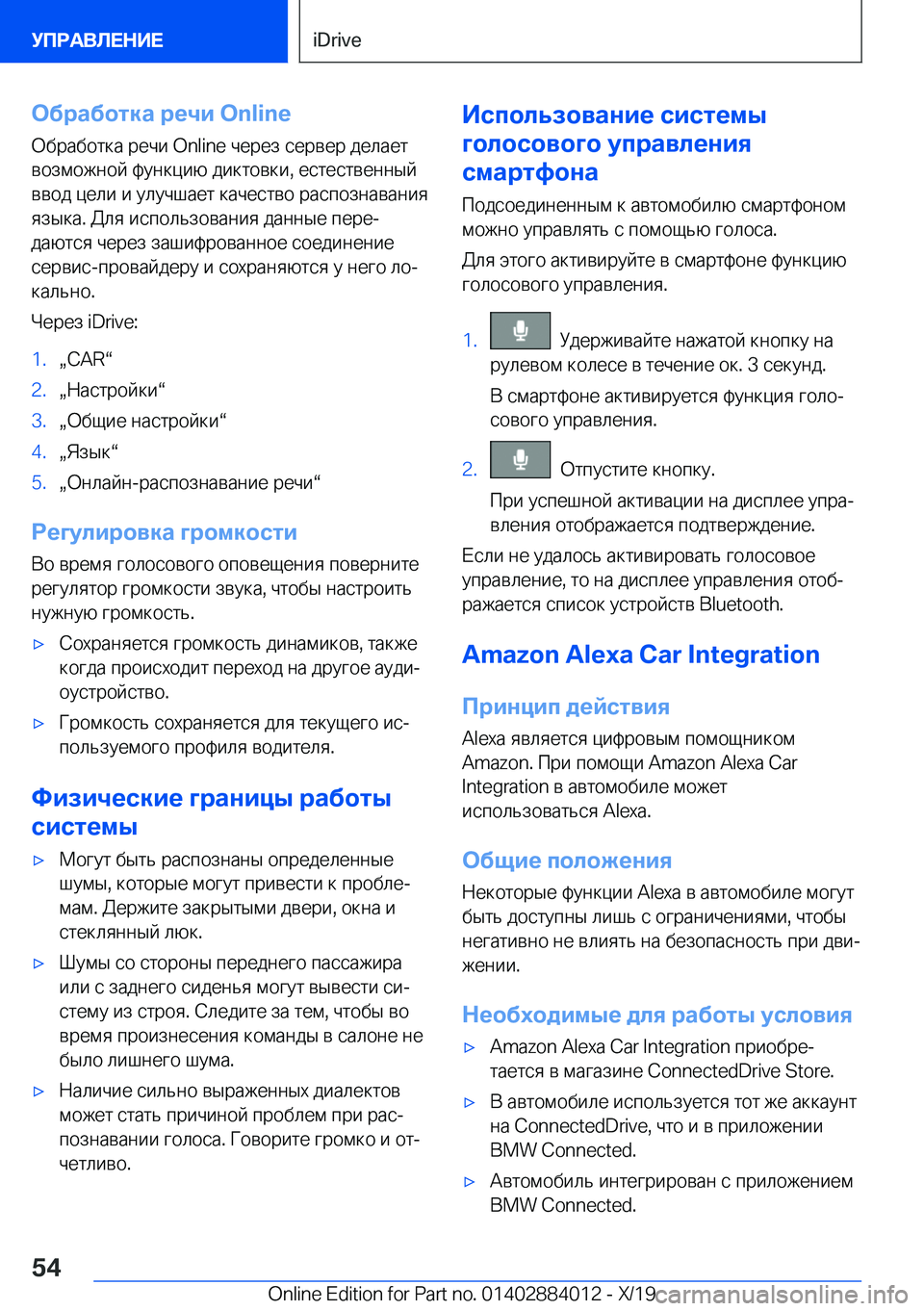 УПРАВЛЕНИЕ

iDrive

Обработка речи Online

Обработка речи Online через сервер делает возможной функцию диктовки, естественный ввод цели и улучшает качество распознавания языка. Для использования данные передаются через зашифрованное соединение сервис-провайдеру и сохраняются у него локально.

Через iDrive:

1. „CAR“
2. „Настройки“
3. „Общие настройки“
4. „Язык“
5. „Онлайн-распознавание речи“

Регулировка громкости

Во время голосового оповещения поверните регулятор громкости звука, чтобы настроить нужную громкость.

▷ Сохраняется громкость динамиков, также когда происходит переход на другое аудиоустройство.

▷ Громкость сохраняется для текущего используемого профиля водителя.

Физические границы работы системы

▷ Могут быть распознаны определенные шумы, которые могут привести к проблемам. Держите закрытыми двери, окна и стеклянный люк.

▷ Шумы со стороны переднего пассажира или с заднего сиденья могут вывести систему из строя. Следите за тем, чтобы во время произнесения команды в салоне не было лишнего шума.

▷ Наличие сильно выраженных диалектов может стать причиной проблем при распознавании голоса. Говорите громко и отчетливо.

Использование системы голосового управления смартфона

Подсоединенным к автомобилю смартфоном можно управлять с помощью голоса.

Для этого активируйте в смартфоне функцию голосового управления.

1. Удерживайте нажатой кнопку на рулевом колесе в течение ок. 3 секунд.

В смартфоне активируется функция голосового управления.

2. Отпустите кнопку.

При успешной активации на дисплее управления отображается подтверждение.

Если не удалось активировать голосовое управление, то на дисплее управления отображается список устройств Bluetooth.

Amazon Alexa Car Integration

Принцип действия

Alexa является цифровым помощником Amazon. При помощи Amazon Alexa Car Integration в автомобиле может использоваться Alexa.

Общие положения

Некоторые функции Alexa в автомобиле могут быть доступны лишь с ограничениями, чтобы негативно не влиять на безопасность при движении.

Необходимые для работы условия

▷ Amazon Alexa Car Integration приобретается в магазине ConnectedDrive Store.

▷ В автомобиле используется тот же аккаунт на ConnectedDrive, что и в приложении BMW Connected.

▷ Автомобиль интегрирован с приложением BMW Connected.

54

Online Edition for Part no. 01402884012 - X/19

carmanualsonline.info